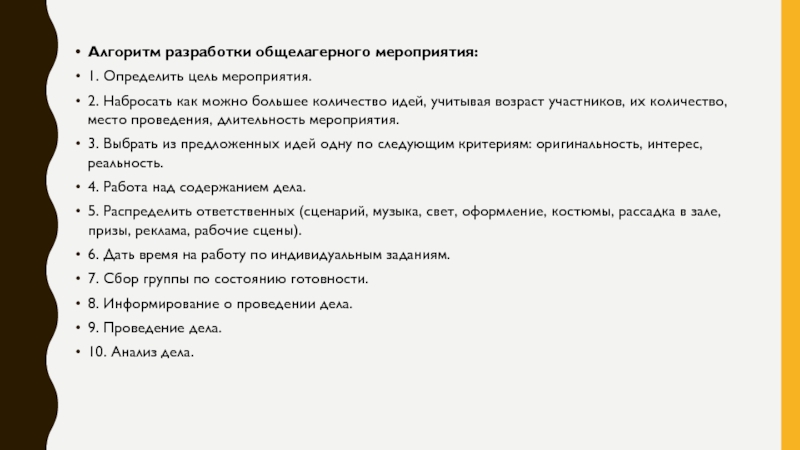 • Алгоритм разработки общелагерного мероприятия:
• 1. Определить цель мероприятия.
• 2. Набросать как можно большее количество идей, учитывая возраст участников, их количество, место проведения, длительность мероприятия.
• 3. Выбрать из предложенных идей одну по следующим критериям: оригинальность, интерес, реальность.
• 4. Работа над содержанием дела.
• 5. Распределить ответственных (сценарий, музыка, свет, оформление, костюмы, рассадка в зале, призы, реклама, рабочие сцены).
• 6. Дать время на работу по индивидуальным заданиям.
• 7. Сбор группы по состоянию готовности.
• 8. Информирование о проведении дела.
• 9. Проведение дела.
• 10. Анализ дела.